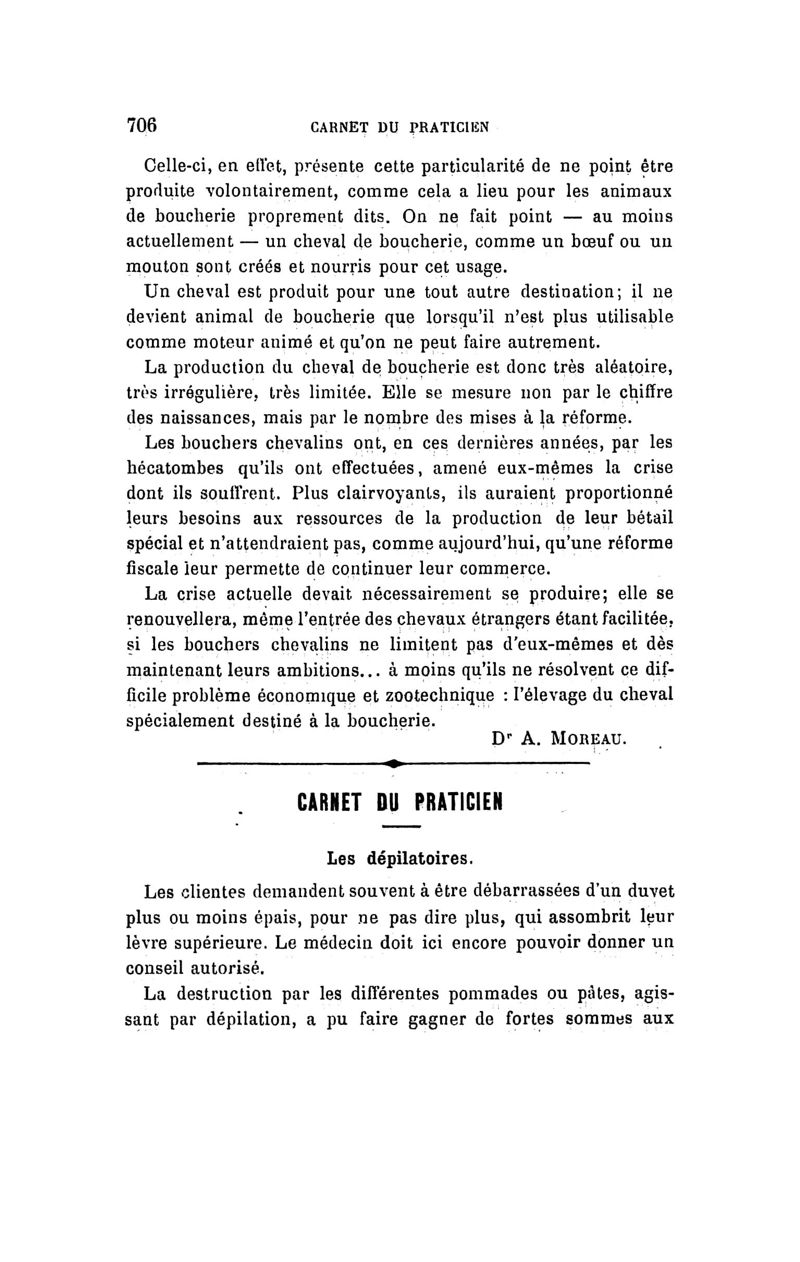 706 CARNET DU PRATICIEN

Celle-ci, en effet, présente cette particularité de ne point être produite volontairement, comme cela a lieu pour les animaux de boucherie proprement dits. On ne fait point — au moins actuellement — un cheval de boucherie, comme un bœuf ou un mouton sont créés et nourris pour cet usage.

Un cheval est produit pour une tout autre destination; il ne devient animal de boucherie que lorsqu'il n'est plus utilisable comme moteur animé et qu'on ne peut faire autrement.

La production du cheval de boucherie est donc très aléatoire, très irrégulière, très limitée. Elle se mesure non par le chiffre des naissances, mais par le nombre des mises à la réforme.

Les bouchers chevalins ont, en ces dernières années, par les hécatombes qu'ils ont effectuées, amené eux-mêmes la crise dont ils souffrent. Plus clairvoyants, ils auraient proportionné leurs besoins aux ressources de la production de leur bétail spécial et n'attendraient pas, comme aujourd'hui, qu'une réforme fiscale leur permette de continuer leur commerce.

La crise actuelle devait nécessairement se produire; elle se renouvellera, même l'entrée des chevaux étrangers étant facilitée, si les bouchers chevalins ne limitent pas d'eux-mêmes et dès maintenant leurs ambitions... à moins qu'ils ne résolvent ce difficile problème économique et zootechnique : l'élevage du cheval spécialement destiné à la boucherie.

Dr A. MOREAU.

CARNET DU PRATICIEN

Les dépilatoires.

Les clientes demandent souvent à être débarrassées d'un duvet plus ou moins épais, pour ne pas dire plus, qui assombrit leur lèvre supérieure. Le médecin doit ici encore pouvoir donner un conseil autorisé.

La destruction par les différentes pommades ou pâtes, agissant par dépilation, a pu faire gagner de fortes sommes aux